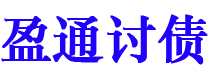 盈通讨债